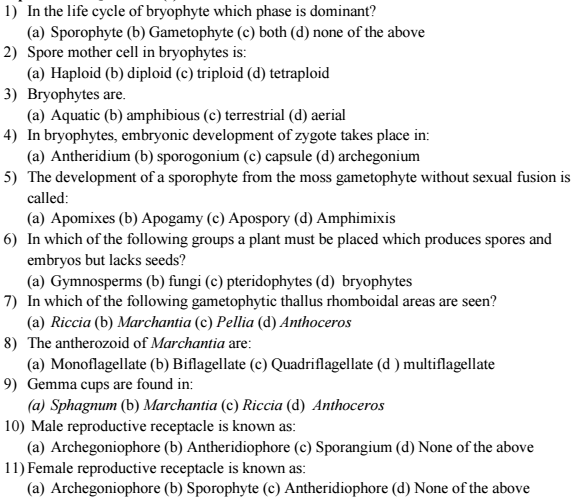 1) In the life cycle of bryophyte which phase is dominant?
(a) Sporophyte (b) Gametophyte (c) both (d) none of the above
2) Spore mother cell in bryophytes is:
(a) Haploid (b) diploid (c) triploid (d) tetraploid
3) Bryophytes are.
(a) Aquatic (b) amphibious (c) terrestrial (d) aerial
4) In bryophytes, embryonic development of zygote takes place in:
(a) Antheridium (b) sporogonium (c) capsule (d) archegonium
5) The development of a sporophyte from the moss gametophyte without sexual fusion is called:
(a) Apomixes (b) Apogamy (c) Apospory (d) Amphimixis
6) In which of the following groups a plant must be placed which produces spores and embryos but lacks seeds?
(a) Gymnosperms (b) fungi (c) pteridophytes (d) bryophytes
7) In which of the following gametophytic thallus rhomboidal areas are seen?
(a) Riccia (b) Marchantia (c) Pellia (d) Anthoceros
8) The antherozoid of Marchantia are:
(a) Monoflagellate (b) Biflagellate (c) Quadriflagellate (d ) multiflagellate
9) Gemma cups are found in:
(a) Sphagnum (b) Marchantia (c) Riccia (d) Anthoceros
10) Male reproductive receptacle is known as:
(a) Archegoniophore (b) Antheridiophore (c) Sporangium (d) None of the above
11) Female reproductive receptacle is known as:
(a) Archegoniophore (b) Sporophyte (c) Antheridiophore (d) None of the above